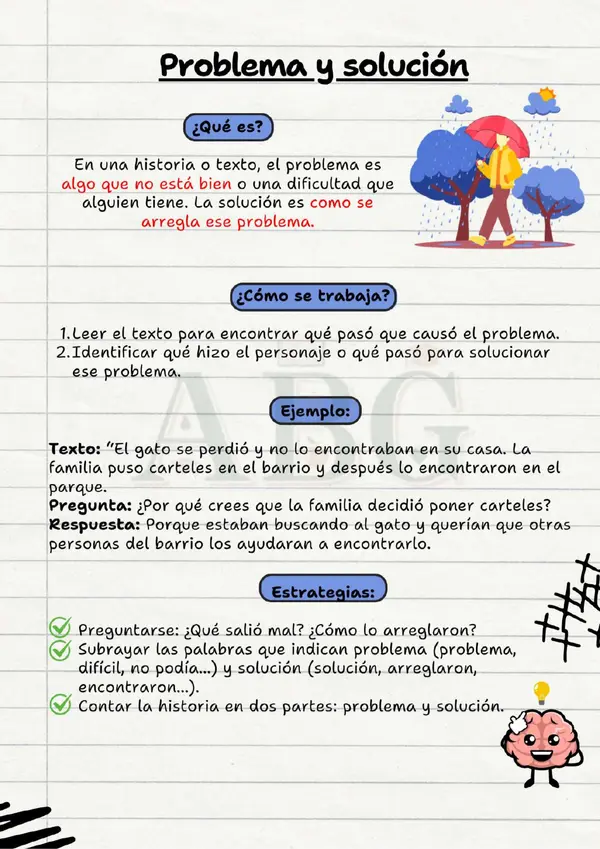 Problema y solución

¿Qué es?

En una historia o texto, el problema es algo que no está bien o una dificultad que alguien tiene. La solución es como se arregla ese problema.

¿Cómo se trabaja?

1. Leer el texto para encontrar qué pasó que causó el problema.
2. Identificar qué hizo el personaje o qué pasó para solucionar ese problema.

ABG

Ejemplo:

Texto: "El gato se perdió y no lo encontraban en su casa. La familia puso carteles en el barrio y después lo encontraron en el parque.
Pregunta: ¿Por qué crees que la familia decidió poner carteles?
Respuesta: Porque estaban buscando al gato y querían que otras personas del barrio los ayudaran a encontrarlo.

Estrategias:

Preguntarse: ¿Qué salió mal? ¿Cómo lo arreglaron?
Subrayar las palabras que indican problema (problema, difícil, no podía...) y solución (solución, arreglaron, encontraron...).
Contar la historia en dos partes: problema y solución.